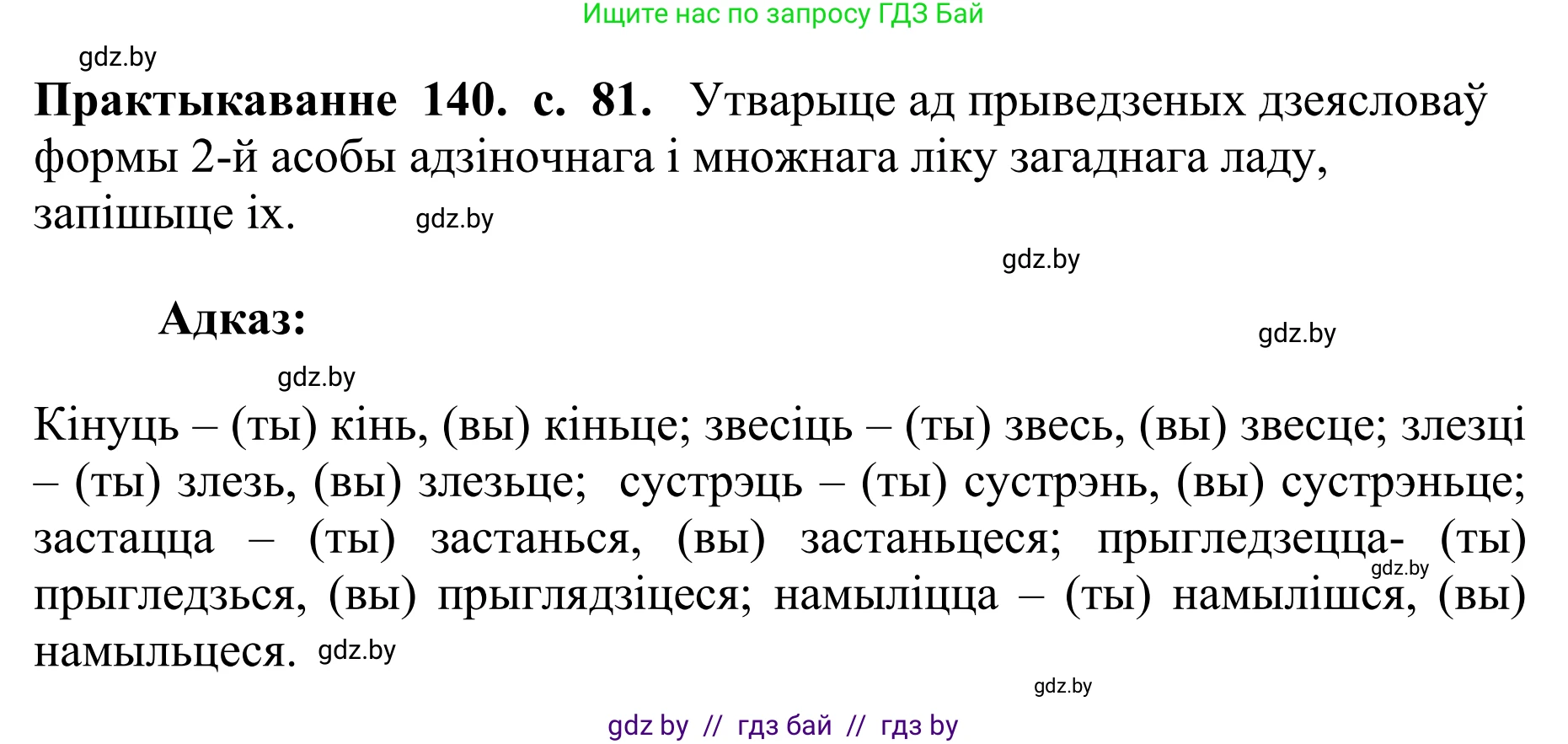 Ищите нас по запросу ГДЗ Бай

gdz.by

**Практыкаванне 140. с. 81.** Утварыце ад прыведзеных дзеясловаў формы 2-й асобы адзіночнага і множнага ліку загаднага ладу, запішыце іх. gdz.by

gdz.by

**Адказ:**

gdz.by

gdz.by

Кінуць – (ты) кінь, (вы) кіньце; звесіць – (ты) звесь, (вы) звесце; злезці – (ты) злезь, (вы) злезьце; сустрэць – (ты) сустрэнь, (вы) сустрэньце; застацца – (ты) застанься, (вы) застаньцеся; прыгледзецца- (ты) прыгледзься, (вы) прыглядзіцеся; намыліцца – (ты) намылішся, (вы) намыльцеся. gdz.by

gdz.by

gdz.by

gdz by // гдз бай // гдз by